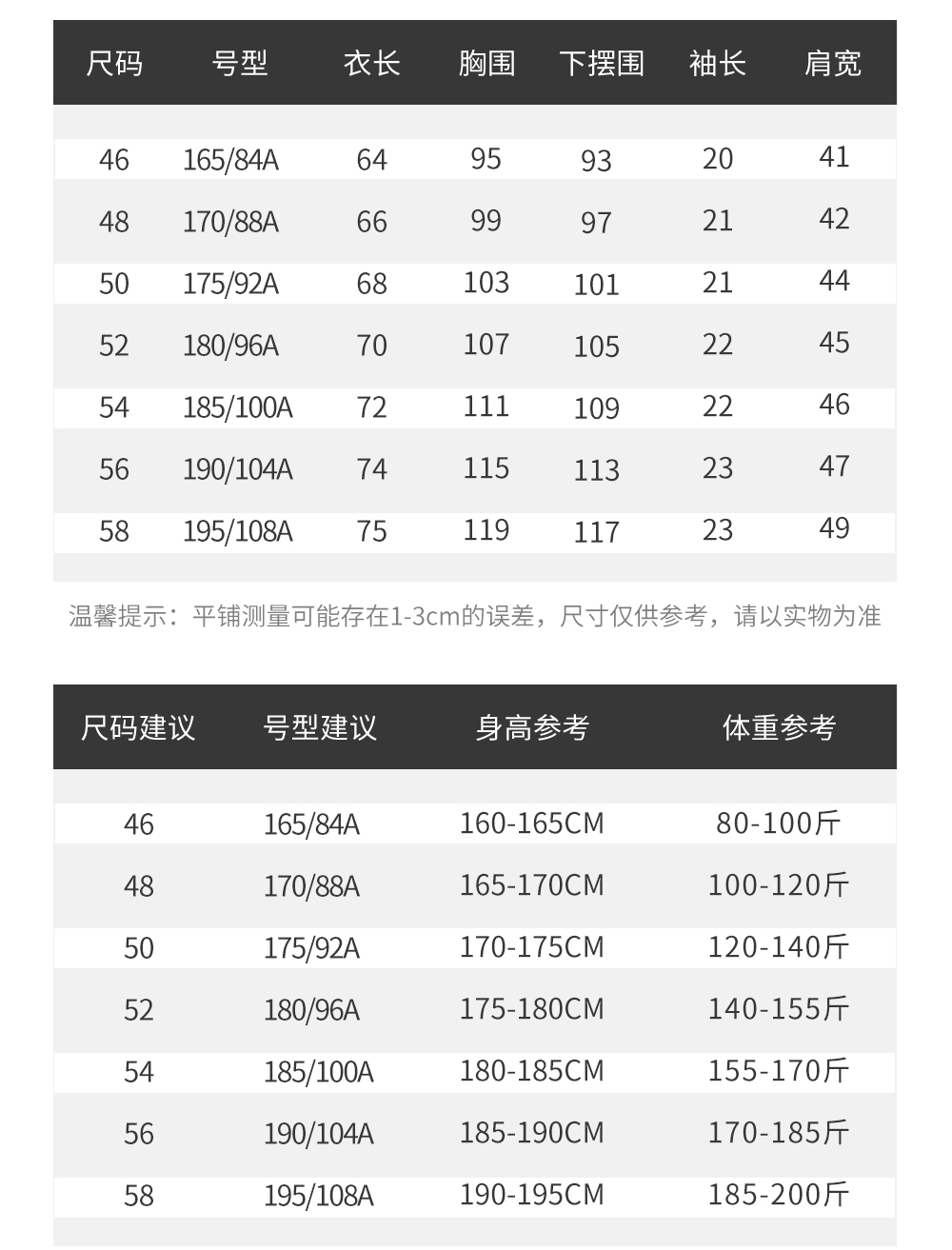 | 尺码 | 号型 | 衣长 | 胸围 | 下摆围 | 袖长 | 肩宽 |
|---|---|---|---|---|---|---|
| 46 | 165/84A | 64 | 95 | 93 | 20 | 41 |
| 48 | 170/88A | 66 | 99 | 97 | 21 | 42 |
| 50 | 175/92A | 68 | 103 | 101 | 21 | 44 |
| 52 | 180/96A | 70 | 107 | 105 | 22 | 45 |
| 54 | 185/100A | 72 | 111 | 109 | 22 | 46 |
| 56 | 190/104A | 74 | 115 | 113 | 23 | 47 |
| 58 | 195/108A | 75 | 119 | 117 | 23 | 49 |

温馨提示：平铺测量可能存在1-3cm的误差，尺寸仅供参考，请以实物为准

| 尺码建议 | 号型建议 | 身高参考 | 体重参考 |
|---|---|---|---|
| 46 | 165/84A | 160-165CM | 80-100斤 |
| 48 | 170/88A | 165-170CM | 100-120斤 |
| 50 | 175/92A | 170-175CM | 120-140斤 |
| 52 | 180/96A | 175-180CM | 140-155斤 |
| 54 | 185/100A | 180-185CM | 155-170斤 |
| 56 | 190/104A | 185-190CM | 170-185斤 |
| 58 | 195/108A | 190-195CM | 185-200斤 |